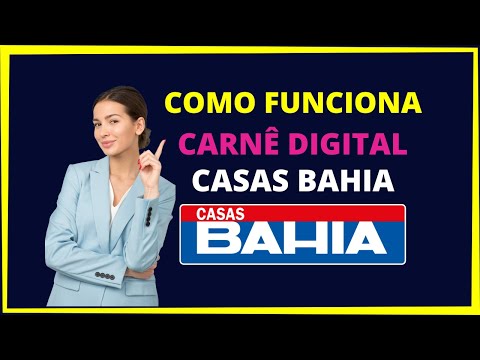 COMO FUNCIONA
CARNÊ DIGITAL
CASAS BAHIA

CASAS
BAHIA